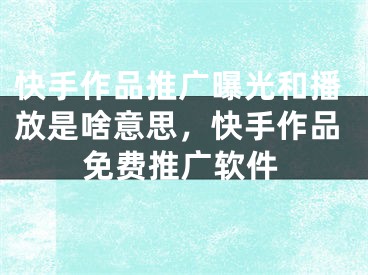 快手作品推广曝光和播放是啥意思，快手作品免费推广软件